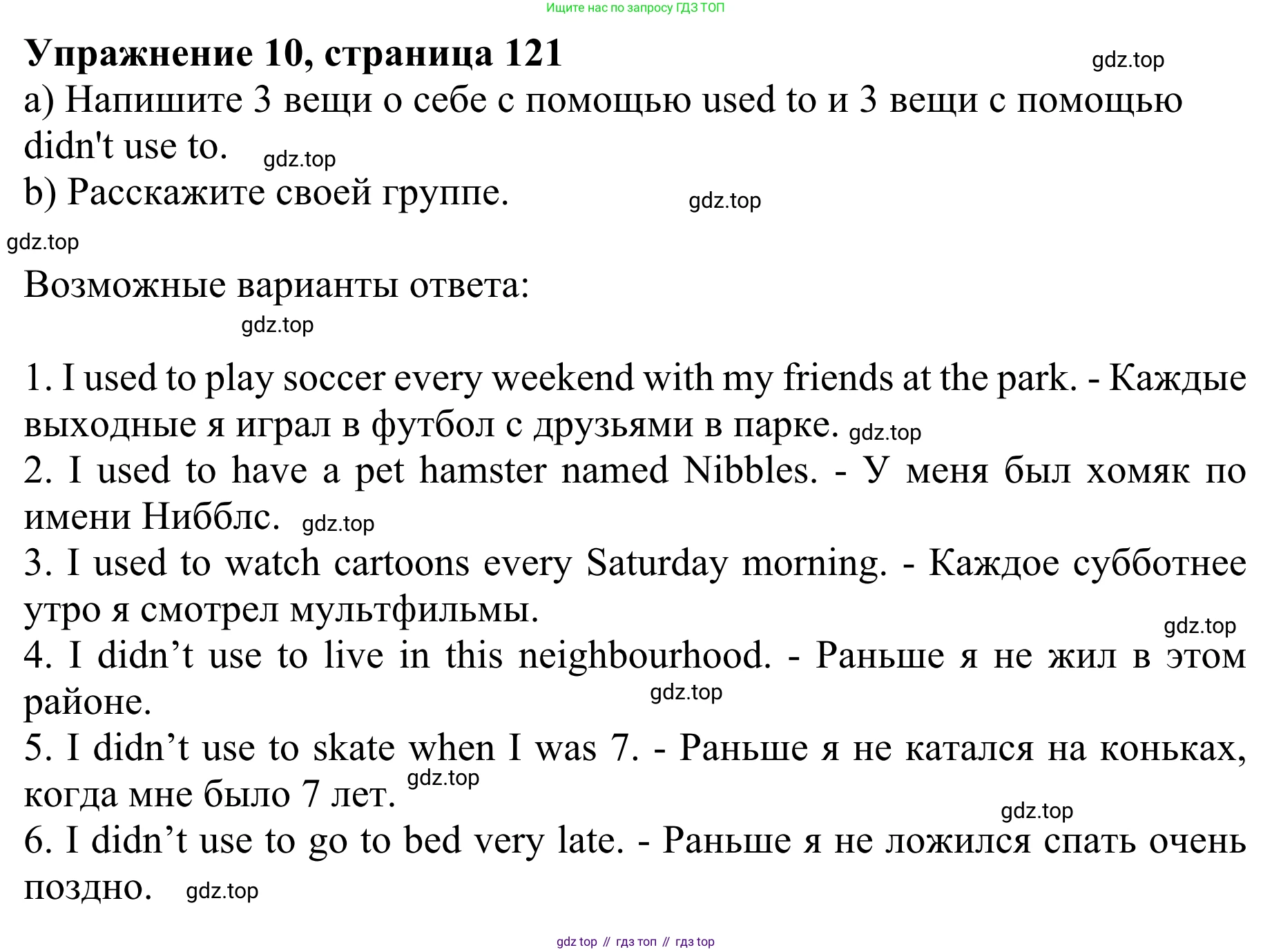 Ищите нас по запросу ГДЗ ТОП

**Упражнение 10, страница 121** gdz.top

a) Напишите 3 вещи о себе с помощью used to и 3 вещи с помощью didn't use to. gdz.top

b) Расскажите своей группе. gdz.top

gdz.top

Возможные варианты ответа:

gdz.top

1. I used to play soccer every weekend with my friends at the park. - Каждые выходные я играл в футбол с друзьями в парке. gdz.top

2. I used to have a pet hamster named Nibbles. - У меня был хомяк по имени Нибблс. gdz.top

3. I used to watch cartoons every Saturday morning. - Каждое субботнее утро я смотрел мультфильмы.

gdz.top

4. I didn’t use to live in this neighbourhood. - Раньше я не жил в этом районе. gdz.top

5. I didn’t use to skate when I was 7. - Раньше я не катался на коньках, когда мне было 7 лет. gdz.top

gdz.top

6. I didn’t use to go to bed very late. - Раньше я не ложился спать очень поздно. gdz.top

gdz top // гдз топ // гдз top